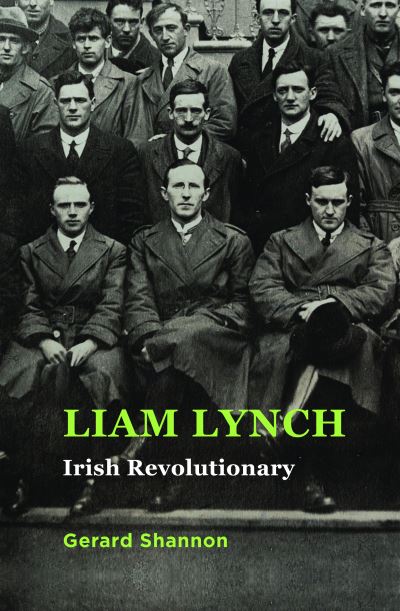 LIAM LYNCH
Irish Revolutionary

Gerard Shannon